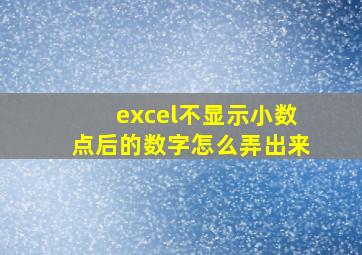 excel不显示小数点后的数字怎么弄出来